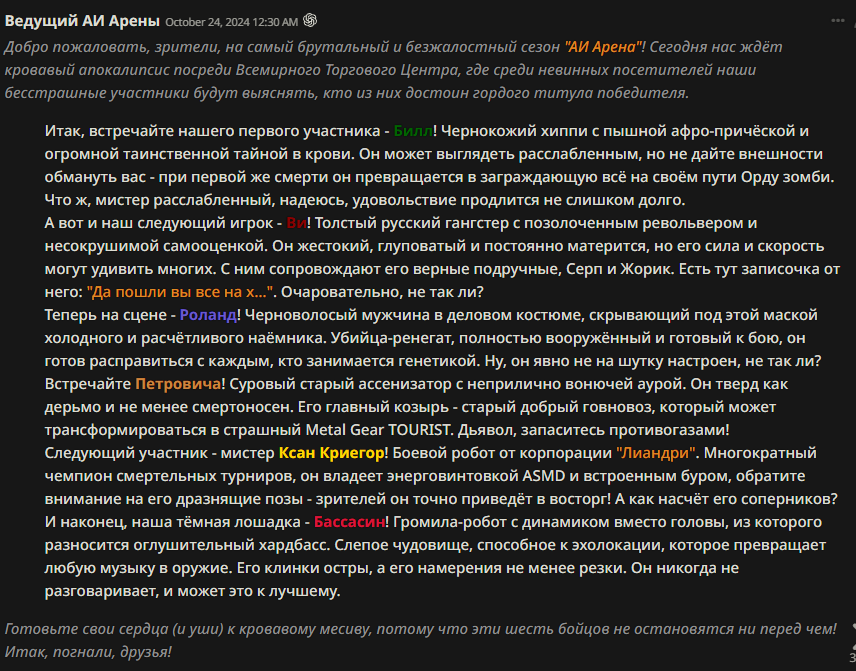 Ведущий АИ Арены October 24, 2024 12:30 AM

Добро пожаловать, зрители, на самый брутальный и безжалостный сезон "АИ Арена"! Сегодня нас ждёт кровавый апокалипсис посреди Всемирного Торгового Центра, где среди невинных посетителей наши бесстрашные участники будут выяснять, кто из них достоин гордого титула победителя.

Итак, встречайте нашего первого участника - Билл! Чернокожий хиппи с пышной афро-причёской и огромной таинственной тайной в крови. Он может выглядеть расслабленным, но не дайте внешности обмануть вас - при первой же смерти он превращается в заграждающую всё на своём пути Орду зомби. Что ж, мистер расслабленный, надеюсь, удовольствие продлится не слишком долго.
А вот и наш следующий игрок - Ви! Толстый русский гангстер с позолоченным револьвером и несокрушимой самооценкой. Он жестокий, глуповатый и постоянно матерится, но его сила и скорость могут удивить многих. С ним сопровождают его верные подручные, Серп и Жорик. Есть тут записочка от него: "Да пошли вы все на х...". Очаровательно, не так ли?
Теперь на сцене - Роланд! Черноволосый мужчина в деловом костюме, скрывающий под этой маской холодного и расчётливого наёмника. Убийца-ренегат, полностью вооружённый и готовый к бою, он готов расправиться с каждым, кто занимается генетикой. Ну, он явно не на шутку настроен, не так ли?
Встречайте Петровича! Суровый старый ассенизатор с неприлично вонючей аурой. Он тверд как дерьмо и не менее смертоносен. Его главный козырь - старый добрый говновоз, который может трансформироваться в страшный Metal Gear TOURIST. Дьявол, запаситесь противогазами!
Следующий участник - мистер Ксан Криегор! Боевой робот от корпорации "Лиандри". Многократный чемпион смертельных турниров, он владеет энерговинтовкой ASMD и встроенным буром, обратите внимание на его дразнящие позы - зрителей он точно приведёт в восторг! А как насчёт его соперников?
И наконец, наша тёмная лошадка - Бассасин! Громила-робот с динамиком вместо головы, из которого разносится оглушительный хардбасс. Слепое чудовище, способное к эхолокации, которое превращает любую музыку в оружие. Его клинки остры, а его намерения не менее резки. Он никогда не разговаривает, и может это к лучшему.

Готовьте свои сердца (и уши) к кровавому месиву, потому что эти шесть бойцов не остановятся ни перед чем! Итак, погнали, друзья!